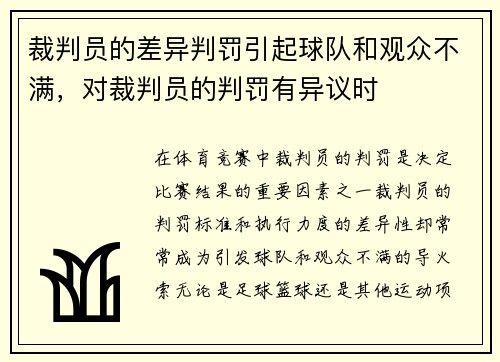 裁判员的差异判罚引起球队和观众不满，对裁判员的判罚有异议时

在体育竞赛中裁判员的判罚是决定比赛结果的重要因素之一裁判员的判罚标准和执行力度的差异性却常常成为引发球队和观众不满的导火索无论是足球篮球还是其他运动项